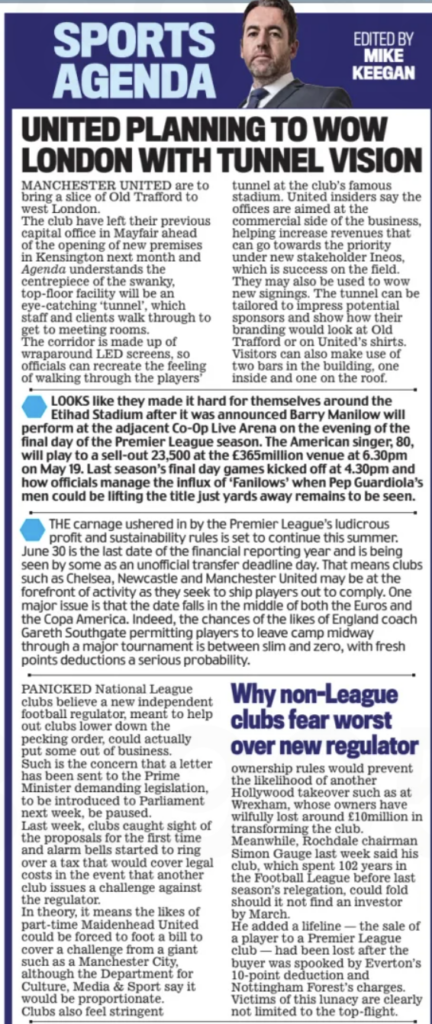 SPORTS AGENDA

EDITED BY MIKE KEEGAN

UNITED PLANNING TO WOW LONDON WITH TUNNEL VISION

MANCHESTER UNITED are to bring a slice of Old Trafford to west London.
The club have left their previous capital office in Mayfair ahead of the opening of new premises in Kensington next month and Agenda understands the centrepiece of the swanky, top-floor facility will be an eye-catching 'tunnel', which staff and clients walk through to get to meeting rooms.
The corridor is made up of wraparound LED screens, so officials can recreate the feeling of walking through the players' tunnel at the club's famous stadium. United insiders say the offices are aimed at the commercial side of the business, helping increase revenues that can go towards the priority under new stakeholder Ineos, which is success on the field. They may also be used to wow new signings. The tunnel can be tailored to impress potential sponsors and show how their branding would look at Old Trafford or on United's shirts. Visitors can also make use of two bars in the building, one inside and one on the roof.

LOOKS like they made it hard for themselves around the Etihad Stadium after it was announced Barry Manilow will perform at the adjacent Co-Op Live Arena on the evening of the final day of the Premier League season. The American singer, 80, will play to a sell-out 23,500 at the £365million venue at 6.30pm on May 19. Last season's final day games kicked off at 4.30pm and how officials manage the influx of 'Fanilows' when Pep Guardiola's men could be lifting the title just yards away remains to be seen.

THE carnage ushered in by the Premier League's ludicrous profit and sustainability rules is set to continue this summer. June 30 is the last date of the financial reporting year and is being seen by some as an unofficial transfer deadline day. That means clubs such as Chelsea, Newcastle and Manchester United may be at the forefront of activity as they seek to ship players out to comply. One major issue is that the date falls in the middle of both the Euros and the Copa America. Indeed, the chances of the likes of England coach Gareth Southgate permitting players to leave camp midway through a major tournament is between slim and zero, with fresh points deductions a serious probability.

Why non-League clubs fear worst over new regulator

PANICKED National League clubs believe a new independent football regulator, meant to help out clubs lower down the pecking order, could actually put some out of business.
Such is the concern that a letter has been sent to the Prime Minister demanding legislation, to be introduced to Parliament next week, be paused.
Last week, clubs caught sight of the proposals for the first time and alarm bells started to ring over a tax that would cover legal costs in the event that another club issues a challenge against the regulator.
In theory, it means the likes of part-time Maidenhead United could be forced to foot a bill to cover a challenge from a giant such as a Manchester City, although the Department for Culture, Media & Sport say it would be proportionate.
Clubs also feel stringent ownership rules would prevent the likelihood of another Hollywood takeover such as at Wrexham, whose owners have wilfully lost around £10million in transforming the club.
Meanwhile, Rochdale chairman Simon Gauge last week said his club, which spent 102 years in the Football League before last season's relegation, could fold should it not find an investor by March.
He added a lifeline — the sale of a player to a Premier League club — had been lost after the buyer was spooked by Everton's 10-point deduction and Nottingham Forest's charges. Victims of this lunacy are clearly not limited to the top-flight.